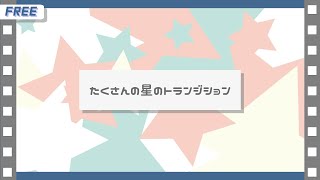 FREE

たくさんの星のトランジション